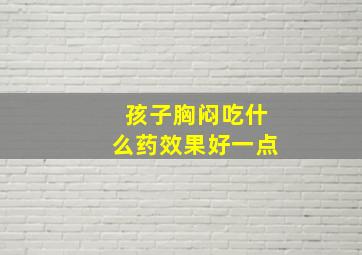 孩子胸闷吃什么药效果好一点